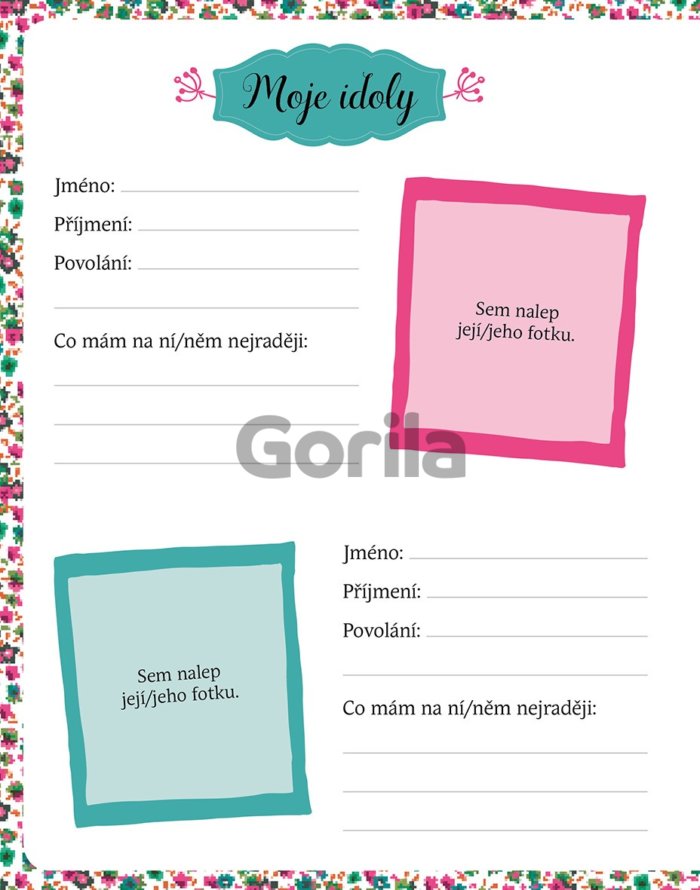 Moje idoly

Jméno: ____

Příjmení: ____

Povolání: ____

____

Co mám na ní/něm nejraději:

____

____

____

Sem nalep její/jeho fotku.

Sem nalep její/jeho fotku.

Jméno: ____

Příjmení: ____

Povolání: ____

____

Co mám na ní/něm nejraději:

____

____

____

Gorila